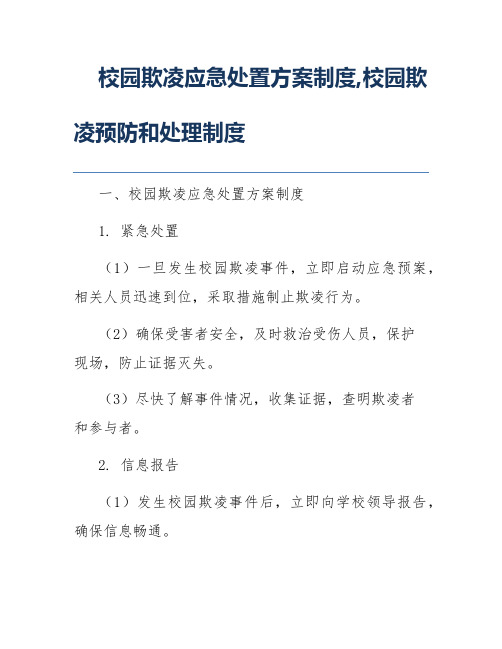 校园欺凌应急处置方案制度,校园欺凌预防和处理制度

一、校园欺凌应急处置方案制度

1. 紧急处置

（1）一旦发生校园欺凌事件，立即启动应急预案，相关人员迅速到位，采取措施制止欺凌行为。

（2）确保受害者安全，及时救治受伤人员，保护现场，防止证据灭失。

（3）尽快了解事件情况，收集证据，查明欺凌者和参与者。

2. 信息报告

（1）发生校园欺凌事件后，立即向学校领导报告，确保信息畅通。